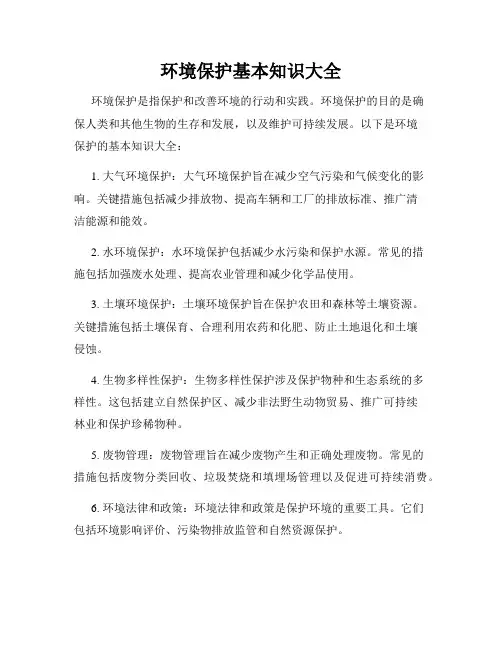 环境保护基本知识大全

环境保护是指保护和改善环境的行动和实践。环境保护的目的是确保人类和其他生物的生存和发展，以及维护可持续发展。以下是环境保护的基本知识大全：

1. 大气环境保护：大气环境保护旨在减少空气污染和气候变化的影响。关键措施包括减少排放物、提高车辆和工厂的排放标准、推广清洁能源和能效。

2. 水环境保护：水环境保护包括减少水污染和保护水源。常见的措施包括加强废水处理、提高农业管理和减少化学品使用。

3. 土壤环境保护：土壤环境保护旨在保护农田和森林等土壤资源。关键措施包括土壤保育、合理利用农药和化肥、防止土地退化和土壤侵蚀。

4. 生物多样性保护：生物多样性保护涉及保护物种和生态系统的多样性。这包括建立自然保护区、减少非法野生动物贸易、推广可持续林业和保护珍稀物种。

5. 废物管理：废物管理旨在减少废物产生和正确处理废物。常见的措施包括废物分类回收、垃圾焚烧和填埋场管理以及促进可持续消费。

6. 环境法律和政策：环境法律和政策是保护环境的重要工具。它们包括环境影响评价、污染物排放监管和自然资源保护。